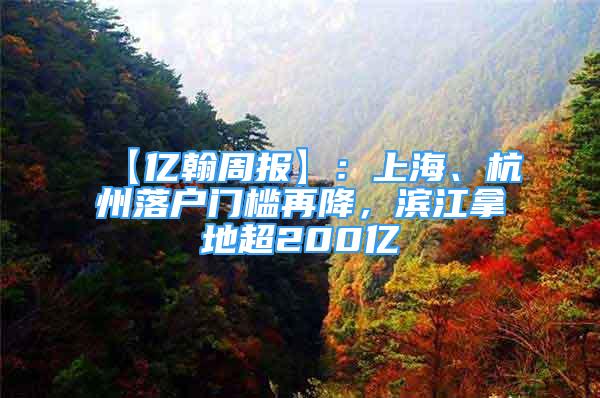 【亿翰周报】：上海、杭州落户门槛再降，滨江拿地超200亿